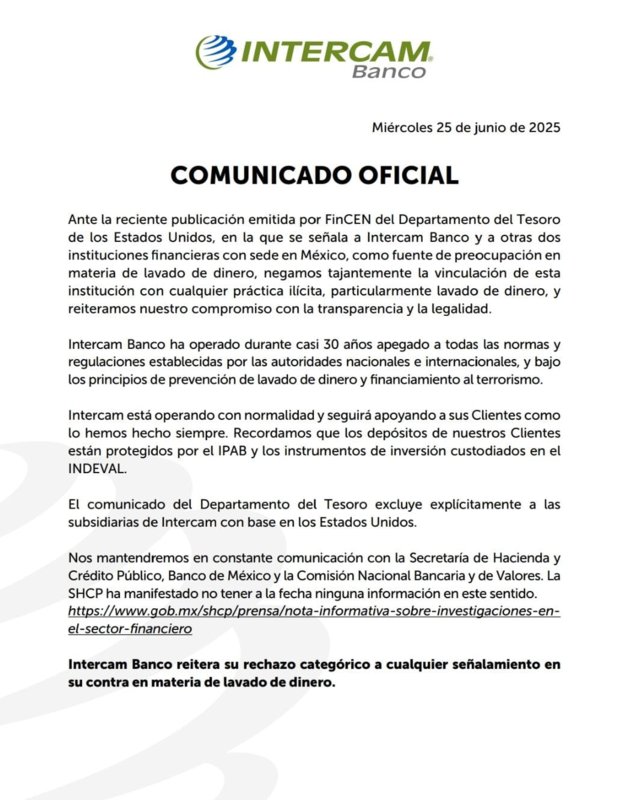 INTERCAM
Banco

Miércoles 25 de junio de 2025

COMUNICADO OFICIAL

Ante la reciente publicación emitida por FinCEN del Departamento del Tesoro de los Estados Unidos, en la que se señala a Intercam Banco y a otras dos instituciones financieras con sede en México, como fuente de preocupación en materia de lavado de dinero, negamos tajantemente la vinculación de esta institución con cualquier práctica ilícita, particularmente lavado de dinero, y reiteramos nuestro compromiso con la transparencia y la legalidad.

Intercam Banco ha operado durante casi 30 años apegado a todas las normas y regulaciones establecidas por las autoridades nacionales e internacionales, y bajo los principios de prevención de lavado de dinero y financiamiento al terrorismo.

Intercam está operando con normalidad y seguirá apoyando a sus Clientes como lo hemos hecho siempre. Recordamos que los depósitos de nuestros Clientes están protegidos por el IPAB y los instrumentos de inversión custodiados en el INDEVAL.

El comunicado del Departamento del Tesoro excluye explícitamente a las subsidiarias de Intercam con base en los Estados Unidos.

Nos mantendremos en constante comunicación con la Secretaría de Hacienda y Crédito Público, Banco de México y la Comisión Nacional Bancaria y de Valores. La SHCP ha manifestado no tener a la fecha ninguna información en este sentido. https://www.gob.mx/shcp/prensa/nota-informativa-sobre-investigaciones-en-el-sector-financiero

Intercam Banco reitera su rechazo categórico a cualquier señalamiento en su contra en materia de lavado de dinero.